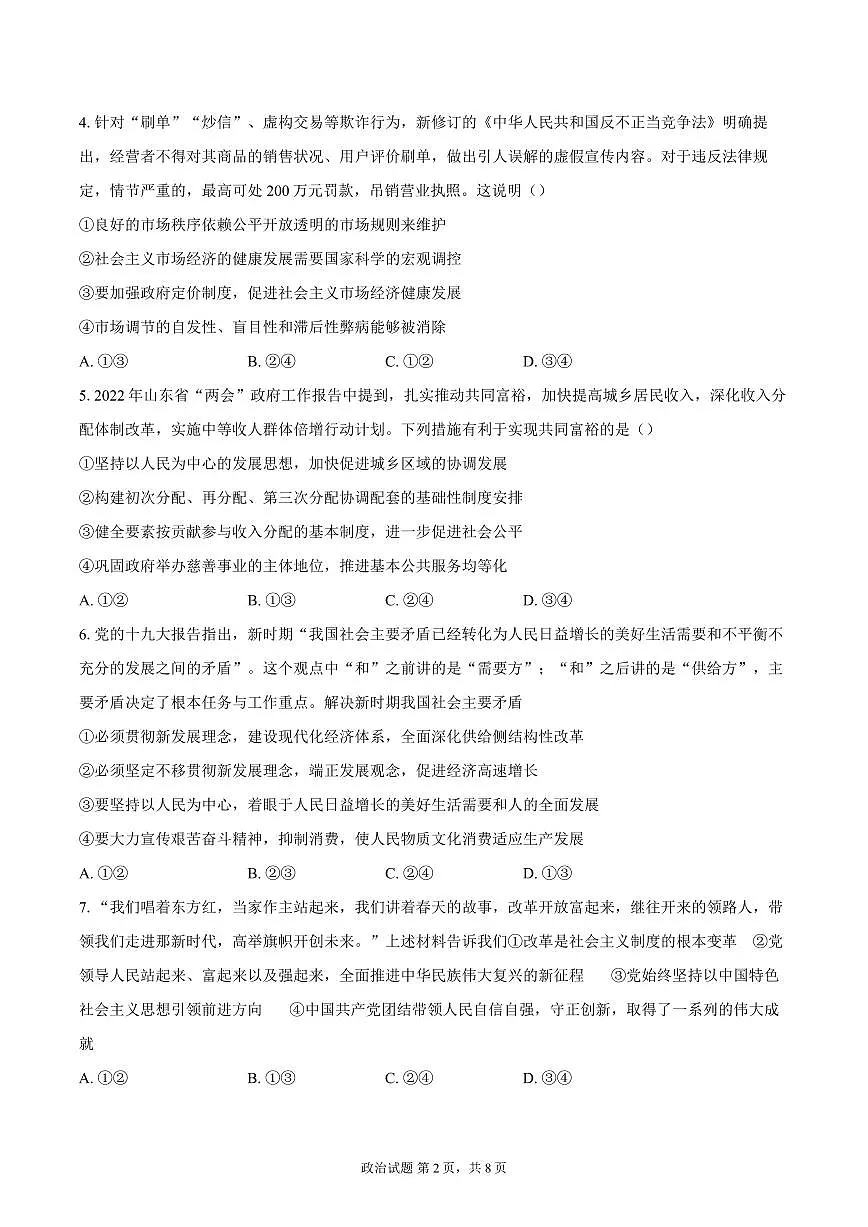 4. 针对“刷单”“炒信”、虚构交易等欺诈行为，新修订的《中华人民共和国反不正当竞争法》明确提出，经营者不得对其商品的销售状况、用户评价刷单，做出引人误解的虚假宣传内容。对于违反法律规定，情节严重的，最高可处 200 万元罚款，吊销营业执照。这说明（）

①良好的市场秩序依赖公平开放透明的市场规则来维护

②社会主义市场经济的健康发展需要国家科学的宏观调控

③要加强政府定价制度，促进社会主义市场经济健康发展

④市场调节的自发性、盲目性和滞后性弊病能够被消除

A. ①③　B. ②④　C. ①②　D. ③④

5. 2022 年山东省“两会”政府工作报告中提到，扎实推动共同富裕，加快提高城乡居民收入，深化收入分配体制改革，实施中等收入群体倍增行动计划。下列措施有利于实现共同富裕的是（）

①坚持以人民为中心的发展思想，加快促进城乡区域的协调发展

②构建初次分配、再分配、第三次分配协调配套的基础性制度安排

③健全要素按贡献参与收入分配的基本制度，进一步促进社会公平

④巩固政府举办慈善事业的主体地位，推进基本公共服务均等化

A. ①②　B. ①③　C. ②④　D. ③④

6. 党的十九大报告指出，新时期“我国社会主要矛盾已经转化为人民日益增长的美好生活需要和不平衡不充分的发展之间的矛盾”。这个观点中“和”之前讲的是“需要方”；“和”之后讲的是“供给方”，主要矛盾决定了根本任务与工作重点。解决新时期我国社会主要矛盾

①必须贯彻新发展理念，建设现代化经济体系，全面深化供给侧结构性改革

②必须坚定不移贯彻新发展理念，端正发展观念，促进经济高速增长

③要坚持以人民为中心，着眼于人民日益增长的美好生活需要和人的全面发展

④要大力宣传艰苦奋斗精神，抑制消费，使人民物质文化消费适应生产发展

A. ①②　B. ②③　C. ②④　D. ①③

7. “我们唱着东方红，当家作主站起来，我们讲着春天的故事，改革开放富起来，继往开来的领路人，带领我们走进那新时代，高举旗帜开创未来。”上述材料告诉我们①改革是社会主义制度的根本变革　②党领导人民站起来、富起来以及强起来，全面推进中华民族伟大复兴的新征程　③党始终坚持以中国特色社会主义思想引领前进方向　④中国共产党团结带领人民自信自强，守正创新，取得了一系列的伟大成就

A. ①②　B. ①③　C. ②④　D. ③④

政治试题 第 2 页，共 8 页